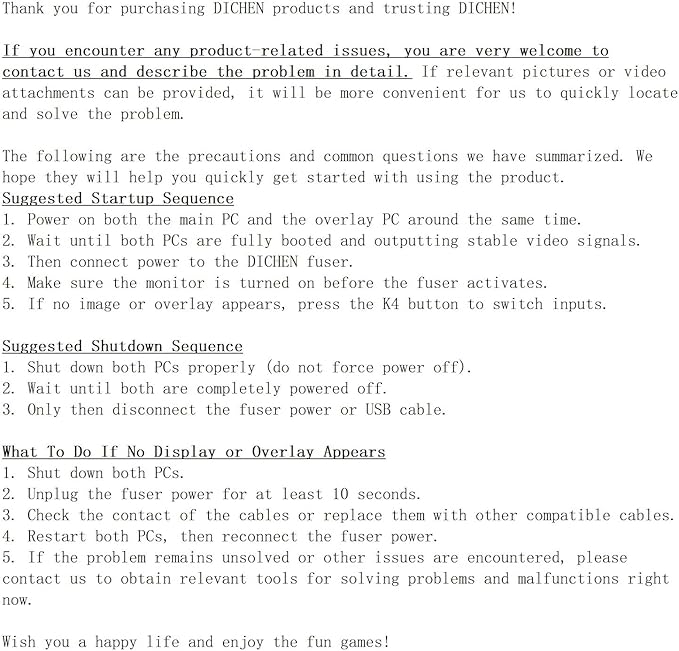 Thank you for purchasing DICHEN products and trusting DICHEN!

If you encounter any product-related issues, you are very welcome to contact us and describe the problem in detail. If relevant pictures or video attachments can be provided, it will be more convenient for us to quickly locate and solve the problem.

The following are the precautions and common questions we have summarized. We hope they will help you quickly get started with using the product.

Suggested Startup Sequence
1. Power on both the main PC and the overlay PC around the same time.
2. Wait until both PCs are fully booted and outputting stable video signals.
3. Then connect power to the DICHEN fuser.
4. Make sure the monitor is turned on before the fuser activates.
5. If no image or overlay appears, press the K4 button to switch inputs.

Suggested Shutdown Sequence
1. Shut down both PCs properly (do not force power off).
2. Wait until both are completely powered off.
3. Only then disconnect the fuser power or USB cable.

What To Do If No Display or Overlay Appears
1. Shut down both PCs.
2. Unplug the fuser power for at least 10 seconds.
3. Check the contact of the cables or replace them with other compatible cables.
4. Restart both PCs, then reconnect the fuser power.
5. If the problem remains unsolved or other issues are encountered, please contact us to obtain relevant tools for solving problems and malfunctions right now.

Wish you a happy life and enjoy the fun games!